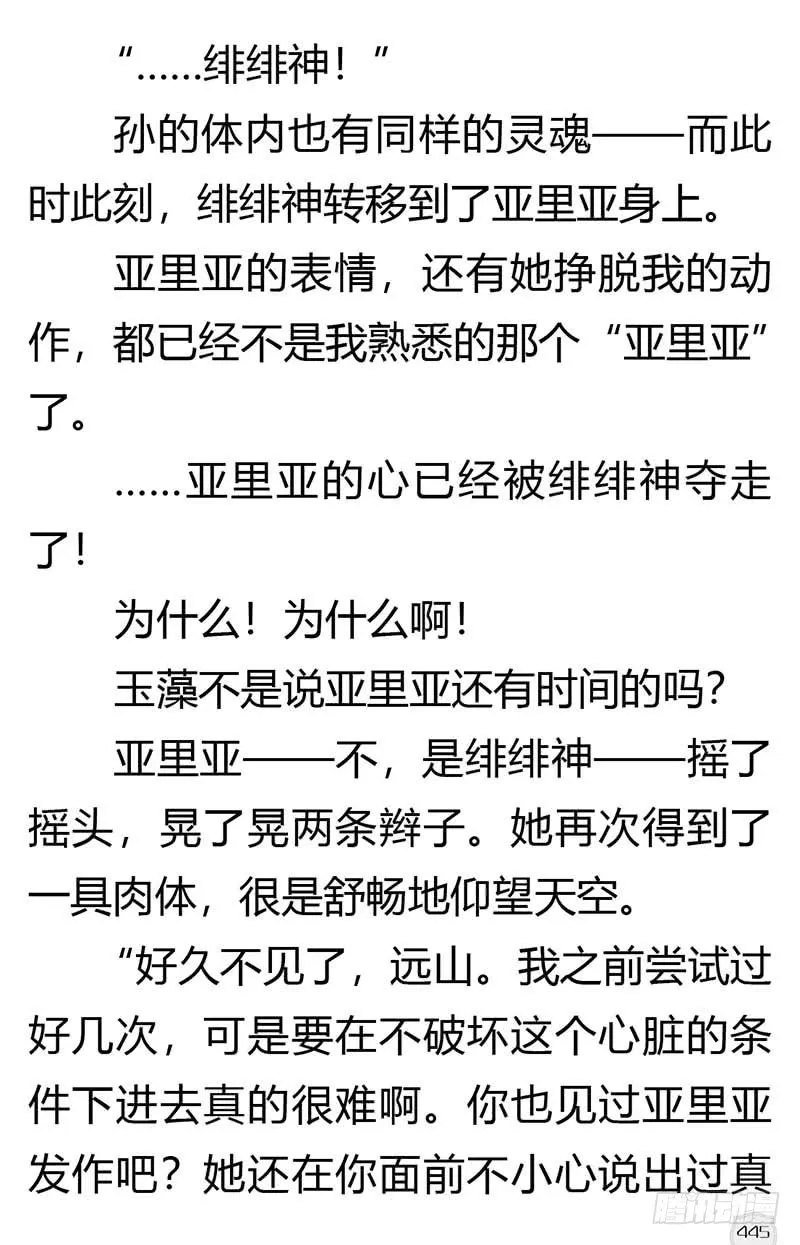 “……绯绯神！”

孙的体内也有同样的灵魂——而此时此刻，绯绯神转移到了亚里亚身上。

亚里亚的表情，还有她挣脱我的动作，都已经不是我熟悉的那个“亚里亚”了。

……亚里亚的心已经被绯绯神夺走了！

为什么！为什么啊！

玉藻不是说亚里亚还有时间的吗？

亚里亚——不，是绯绯神——摇了摇头，晃了晃两条辫子。她再次得到了一具肉体，很是舒畅地仰望天空。

“好久不见了，远山。我之前尝试过好几次，可是要在不破坏这个心脏的条件下进去真的很难啊。你也见过亚里亚发作吧？她还在你面前不小心说出过真

腾讯动漫

445